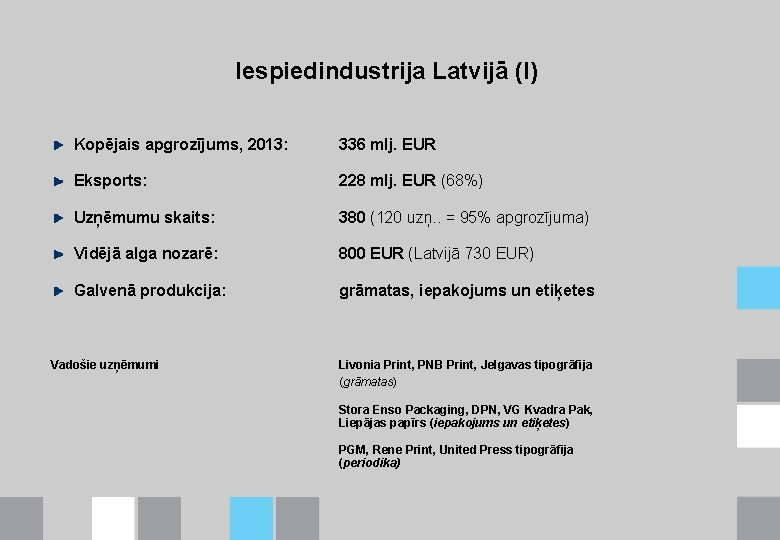 Iespiedindustrija Latvijā (I)

Kopējais apgrozījums, 2013: 336 mlj. EUR

Eksports: 228 mlj. EUR (68%)

Uzņēmumu skaits: 380 (120 uzņ.. = 95% apgrozījuma)

Vidējā alga nozarē: 800 EUR (Latvijā 730 EUR)

Galvenā produkcija: grāmatas, iepakojums un etiķetes

Vadošie uzņēmumi

Livonia Print, PNB Print, Jelgavas tipogrāfija (grāmatas)

Stora Enso Packaging, DPN, VG Kvadra Pak, Liepājas papīrs (iepakojums un etiķetes)

PGM, Rene Print, United Press tipogrāfija (periodika)